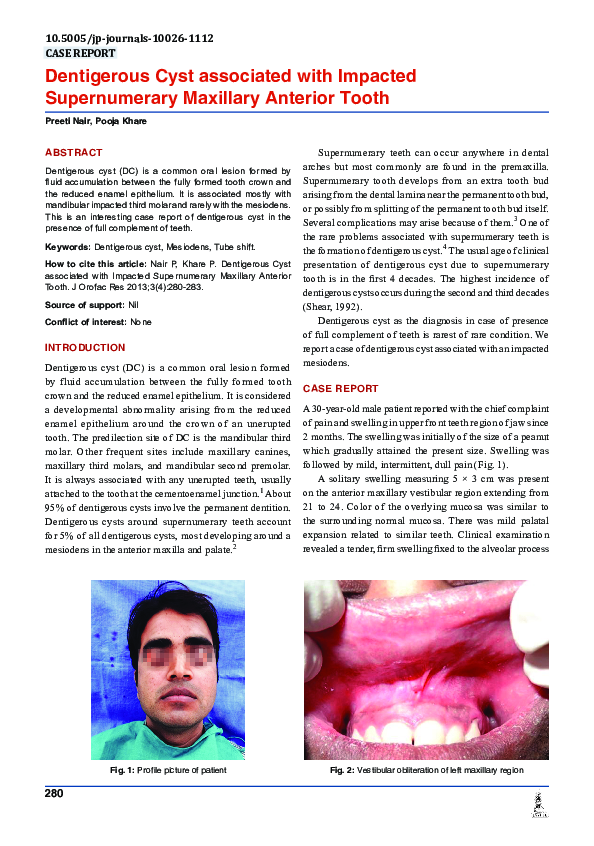 10.5005/jp-journals-10026-1112
CASE REPORT

Dentigerous Cyst associated with Impacted Supernumerary Maxillary Anterior Tooth

Preeti Nair, Pooja Khare

ABSTRACT

Dentigerous cyst (DC) is a common oral lesion formed by fluid accumulation between the fully formed tooth crown and the reduced enamel epithelium. It is associated mostly with mandibular impacted third molar and rarely with the mesiodens. This is an interesting case report of dentigerous cyst in the presence of full complement of teeth.

Keywords: Dentigerous cyst, Mesiodens, Tube shift.

How to cite this article: Nair P, Khare P. Dentigerous Cyst associated with Impacted Supernumerary Maxillary Anterior Tooth. J Orofac Res 2013;3(4):280-283.

Source of support: Nil

Conflict of interest: None

INTRODUCTION

Dentigerous cyst (DC) is a common oral lesion formed by fluid accumulation between the fully formed tooth crown and the reduced enamel epithelium. It is considered a developmental abnormality arising from the reduced enamel epithelium around the crown of an unerupted tooth. The predilection site of DC is the mandibular third molar. Other frequent sites include maxillary canines, maxillary third molars, and mandibular second premolar. It is always associated with any unerupted teeth, usually attached to the tooth at the cementoenamel junction.$^1$ About 95% of dentigerous cysts involve the permanent dentition. Dentigerous cysts around supernumerary teeth account for 5% of all dentigerous cysts, most developing around a mesiodens in the anterior maxilla and palate.$^2$

Supernumerary teeth can occur anywhere in dental arches but most commonly are found in the premaxilla. Supernumerary tooth develops from an extra tooth bud arising from the dental lamina near the permanent tooth bud, or possibly from splitting of the permanent tooth bud itself. Several complications may arise because of them.$^3$ One of the rare problems associated with supernumerary teeth is the formation of dentigerous cyst.$^4$ The usual age of clinical presentation of dentigerous cyst due to supernumerary tooth is in the first 4 decades. The highest incidence of dentigerous cysts occurs during the second and third decades (Shear, 1992).

Dentigerous cyst as the diagnosis in case of presence of full complement of teeth is rarest of rare condition. We report a case of dentigerous cyst associated with an impacted mesiodens.

CASE REPORT

A 30-year-old male patient reported with the chief complaint of pain and swelling in upper front teeth region of jaw since 2 months. The swelling was initially of the size of a peanut which gradually attained the present size. Swelling was followed by mild, intermittent, dull pain (Fig. 1).

A solitary swelling measuring 5 × 3 cm was present on the anterior maxillary vestibular region extending from 21 to 24. Color of the overlying mucosa was similar to the surrounding normal mucosa. There was mild palatal expansion related to similar teeth. Clinical examination revealed a tender, firm swelling fixed to the alveolar process

Fig. 1: Profile picture of patient

Fig. 2: Vestibular obliteration of left maxillary region

280